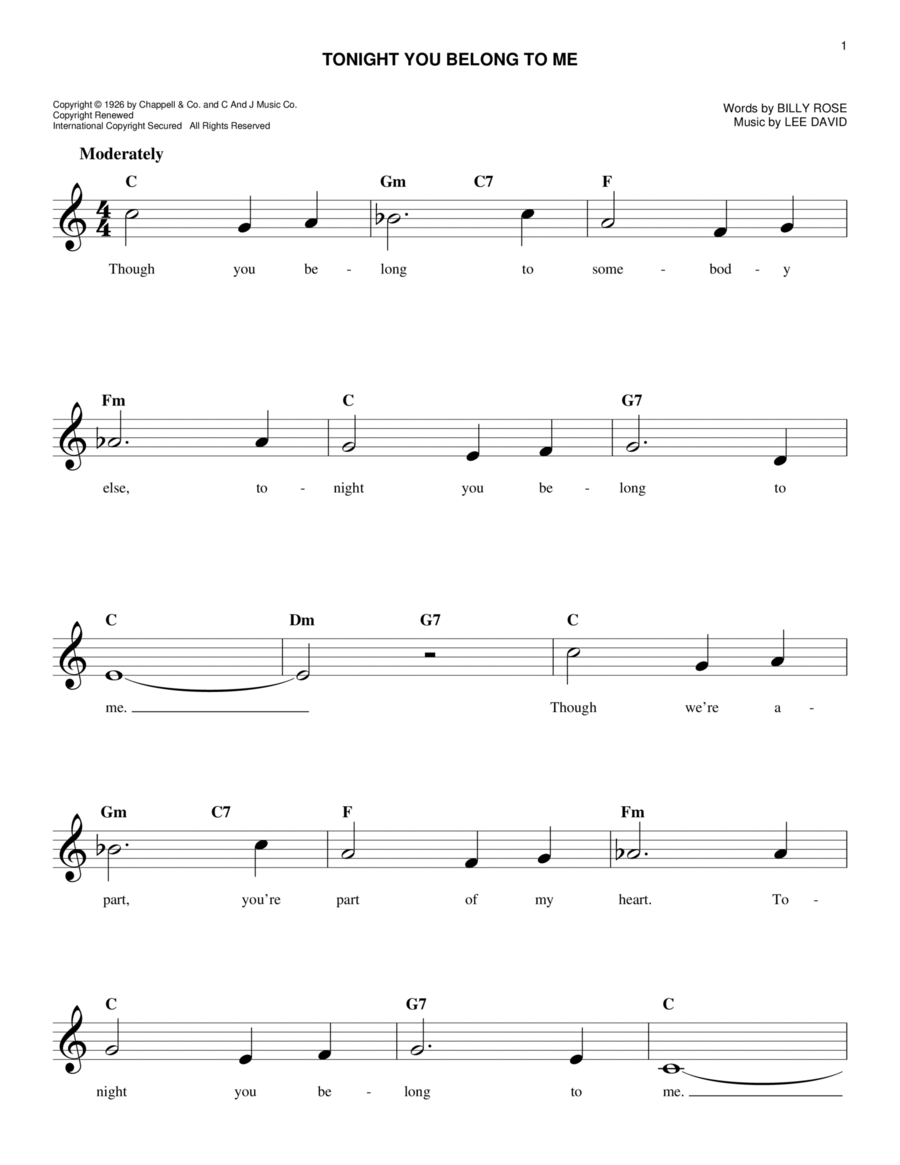 1

TONIGHT YOU BELONG TO ME

Copyright © 1926 by Chappell & Co. and C And J Music Co.
Copyright Renewed
International Copyright Secured All Rights Reserved

Words by BILLY ROSE
Music by LEE DAVID

Moderately

C Gm C7 F

Though you be - long to some - bod - y

Fm C G7

else, to - night you be - long to

C Dm G7 C

me. Though we're a -

Gm C7 F Fm

part, you're part of my heart. To -

C G7 C

night you be - long to me.